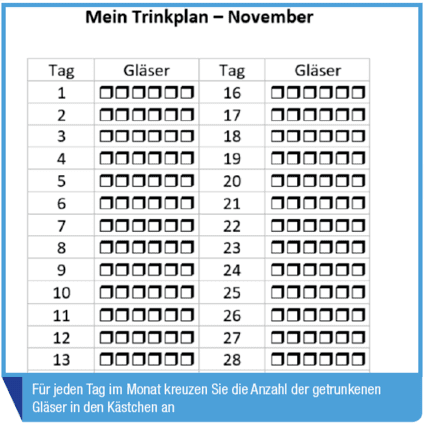 Mein Trinkplan – November

| Tag | Gläser | Tag | Gläser |
|---|---|---|---|
| 1 | ☐☐☐☐☐☐ | 16 | ☐☐☐☐☐☐ |
| 2 | ☐☐☐☐☐☐ | 17 | ☐☐☐☐☐☐ |
| 3 | ☐☐☐☐☐☐ | 18 | ☐☐☐☐☐☐ |
| 4 | ☐☐☐☐☐☐ | 19 | ☐☐☐☐☐☐ |
| 5 | ☐☐☐☐☐☐ | 20 | ☐☐☐☐☐☐ |
| 6 | ☐☐☐☐☐☐ | 21 | ☐☐☐☐☐☐ |
| 7 | ☐☐☐☐☐☐ | 22 | ☐☐☐☐☐☐ |
| 8 | ☐☐☐☐☐☐ | 23 | ☐☐☐☐☐☐ |
| 9 | ☐☐☐☐☐☐ | 24 | ☐☐☐☐☐☐ |
| 10 | ☐☐☐☐☐☐ | 25 | ☐☐☐☐☐☐ |
| 11 | ☐☐☐☐☐☐ | 26 | ☐☐☐☐☐☐ |
| 12 | ☐☐☐☐☐☐ | 27 | ☐☐☐☐☐☐ |
| 13 | ☐☐☐☐☐☐ | 28 | ☐☐☐☐☐☐ |

Für jeden Tag im Monat kreuzen Sie die Anzahl der getrunkenen Gläser in den Kästchen an